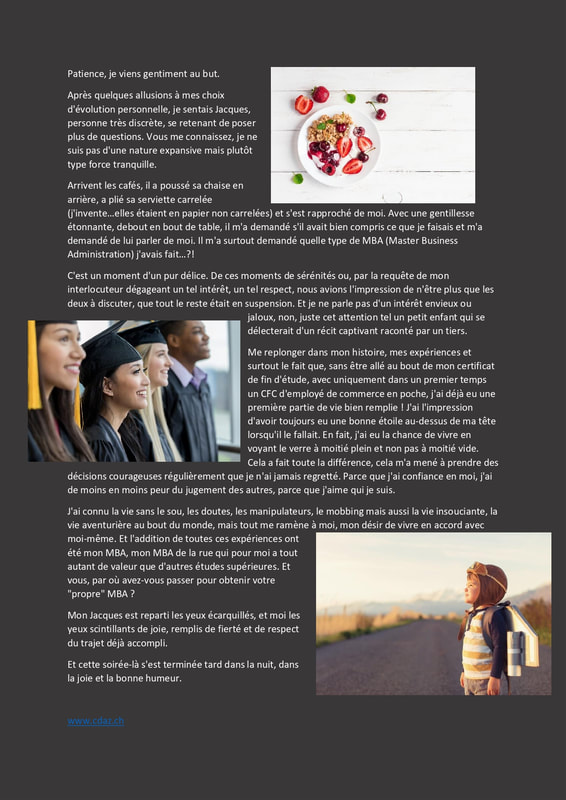 Patience, je viens gentiment au but.

Après quelques allusions à mes choix d'évolution personnelle, je sentais Jacques, personne très discrète, se retenant de poser plus de questions. Vous me connaissez, je ne suis pas d'une nature expansive mais plutôt type force tranquille.

Arrivent les cafés, il a poussé sa chaise en arrière, a plié sa serviette carrelée (j'invente…elles étaient en papier non carrelées) et s'est rapproché de moi. Avec une gentillesse étonnante, debout en bout de table, il m'a demandé s'il avait bien compris ce que je faisais et m'a demandé de lui parler de moi. Il m'a surtout demandé quelle type de MBA (Master Business Administration) j'avais fait…?!

C'est un moment d'un pur délice. De ces moments de sérénités ou, par la requête de mon interlocuteur dégageant un tel intérêt, un tel respect, nous avions l'impression de n'être plus que les deux à discuter, que tout le reste était en suspension. Et je ne parle pas d'un intérêt envieux ou jaloux, non, juste cet attention tel un petit enfant qui se délecterait d'un récit captivant raconté par un tiers.

Me replonger dans mon histoire, mes expériences et surtout le fait que, sans être allé au bout de mon certificat de fin d'étude, avec uniquement dans un premier temps un CFC d'employé de commerce en poche, j'ai déjà eu une première partie de vie bien remplie ! J'ai l'impression d'avoir toujours eu une bonne étoile au-dessus de ma tête lorsqu'il le fallait. En fait, j'ai eu la chance de vivre en voyant le verre à moitié plein et non pas à moitié vide. Cela a fait toute la différence, cela m'a mené à prendre des décisions courageuses régulièrement que je n'ai jamais regretté. Parce que j'ai confiance en moi, j'ai de moins en moins peur du jugement des autres, parce que j'aime qui je suis.

J'ai connu la vie sans le sou, les doutes, les manipulateurs, le mobbing mais aussi la vie insouciante, la vie aventurière au bout du monde, mais tout me ramène à moi, mon désir de vivre en accord avec moi-même. Et l'addition de toutes ces expériences ont été mon MBA, mon MBA de la rue qui pour moi a tout autant de valeur que d'autres études supérieures. Et vous, par où avez-vous passer pour obtenir votre "propre" MBA ?

Mon Jacques est reparti les yeux écarquillés, et moi les yeux scintillants de joie, remplis de fierté et de respect du trajet déjà accompli.

Et cette soirée-là s'est terminée tard dans la nuit, dans la joie et la bonne humeur.

www.cdaz.ch